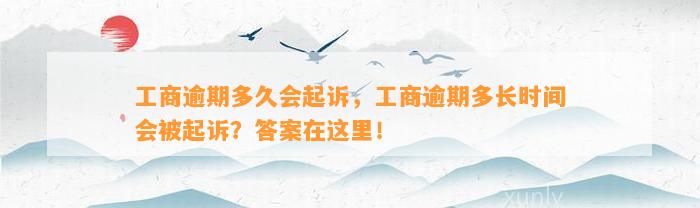 工商逾期多久会起诉，工商逾期多长时间会被起诉？答案在这里！

xunlv